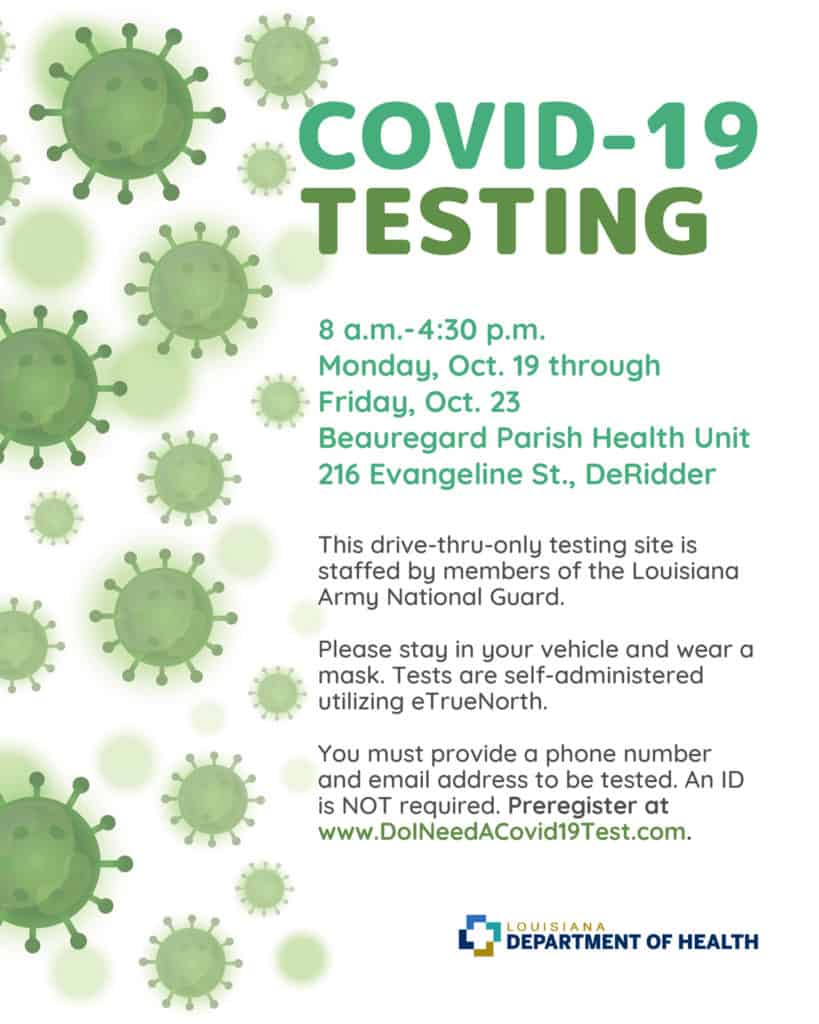 COVID-19
TESTING

8 a.m.-4:30 p.m.
Monday, Oct. 19 through
Friday, Oct. 23
Beauregard Parish Health Unit
216 Evangeline St., DeRidder

This drive-thru-only testing site is staffed by members of the Louisiana Army National Guard.

Please stay in your vehicle and wear a mask. Tests are self-administered utilizing eTrueNorth.

You must provide a phone number and email address to be tested. An ID is NOT required. Preregister at www.DoINeedACovid19Test.com.

LOUISIANA
DEPARTMENT OF HEALTH